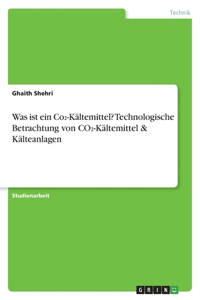 Technik

Ghaith Shehri

Was ist ein $Co_2$-Kältemittel? Technologische Betrachtung von $CO_2$-Kältemittel & Kälteanlagen

Studienarbeit

GRIN